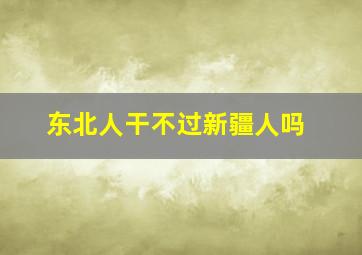 东北人干不过新疆人吗